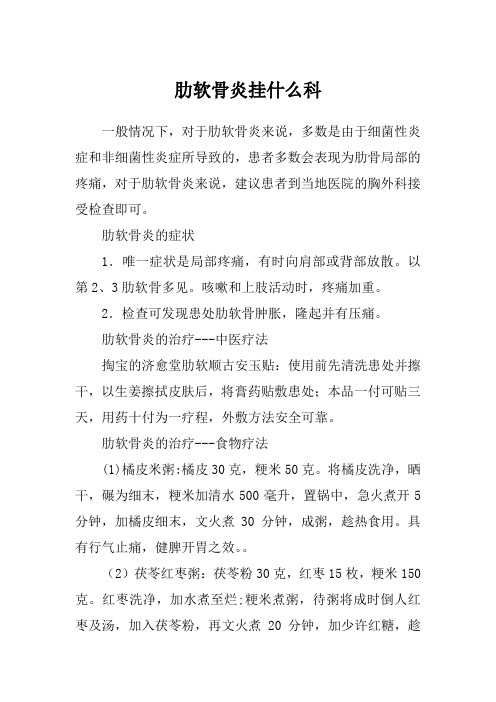 肋软骨炎挂什么科

一般情况下，对于肋软骨炎来说，多数是由于细菌性炎症和非细菌性炎症所导致的，患者多数会表现为肋骨局部的疼痛，对于肋软骨炎来说，建议患者到当地医院的胸外科接受检查即可。

肋软骨炎的症状

1．唯一症状是局部疼痛，有时向肩部或背部放散。以第2、3肋软骨多见。咳嗽和上肢活动时，疼痛加重。

2．检查可发现患处肋软骨肿胀，隆起并有压痛。

肋软骨炎的治疗---中医疗法

掏宝的济愈堂肋软顺古安玉贴：使用前先清洗患处并擦干，以生姜擦拭皮肤后，将膏药贴敷患处；本品一付可贴三天，用药十付为一疗程，外敷方法安全可靠。

肋软骨炎的治疗---食物疗法

(1)橘皮米粥:橘皮30克，粳米50克。将橘皮洗净，晒干，碾为细末，粳米加清水500毫升，置锅中，急火煮开5分钟，加橘皮细末，文火煮30分钟，成粥，趁热食用。具有行气止痛，健脾开胃之效。。

（2）茯苓红枣粥：茯苓粉30克，红枣15枚，粳米150克。红枣洗净，加水煮至烂;粳米煮粥，待粥将成时倒人红枣及汤，加入茯苓粉，再文火煮20分钟，加少许红糖，趁